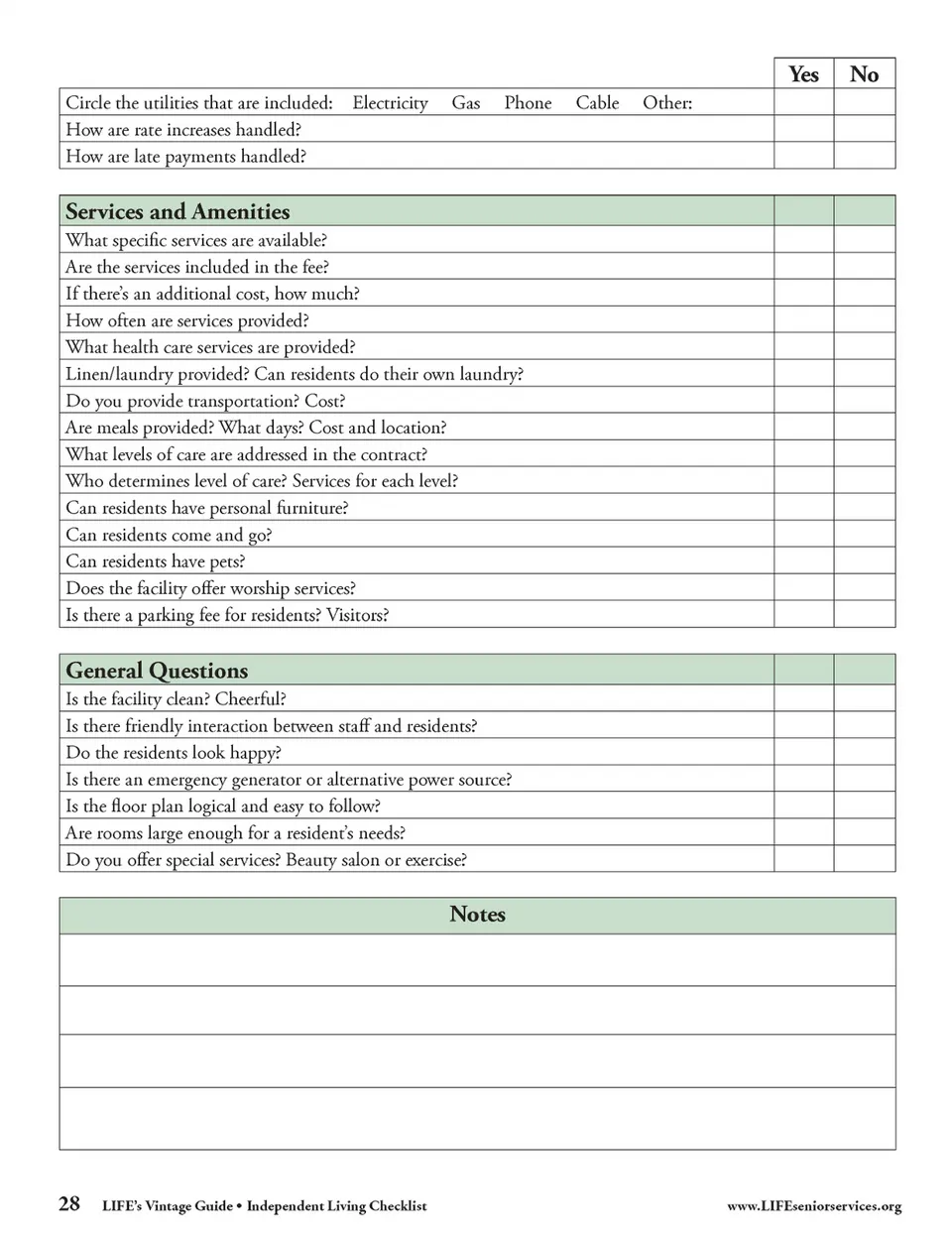 | | Yes | No |
|---|---|---|
| Circle the utilities that are included: Electricity Gas Phone Cable Other: | | |
| How are rate increases handled? | | |
| How are late payments handled? | | |

| Services and Amenities | | |
|---|---|---|
| What specific services are available? | | |
| Are the services included in the fee? | | |
| If there's an additional cost, how much? | | |
| How often are services provided? | | |
| What health care services are provided? | | |
| Linen/laundry provided? Can residents do their own laundry? | | |
| Do you provide transportation? Cost? | | |
| Are meals provided? What days? Cost and location? | | |
| What levels of care are addressed in the contract? | | |
| Who determines level of care? Services for each level? | | |
| Can residents have personal furniture? | | |
| Can residents come and go? | | |
| Can residents have pets? | | |
| Does the facility offer worship services? | | |
| Is there a parking fee for residents? Visitors? | | |

| General Questions | | |
|---|---|---|
| Is the facility clean? Cheerful? | | |
| Is there friendly interaction between staff and residents? | | |
| Do the residents look happy? | | |
| Is there an emergency generator or alternative power source? | | |
| Is the floor plan logical and easy to follow? | | |
| Are rooms large enough for a resident's needs? | | |
| Do you offer special services? Beauty salon or exercise? | | |

| Notes |
|---|
| |
| |
| |
| |

28 LIFE's Vintage Guide • Independent Living Checklist www.LIFEseniorservices.org